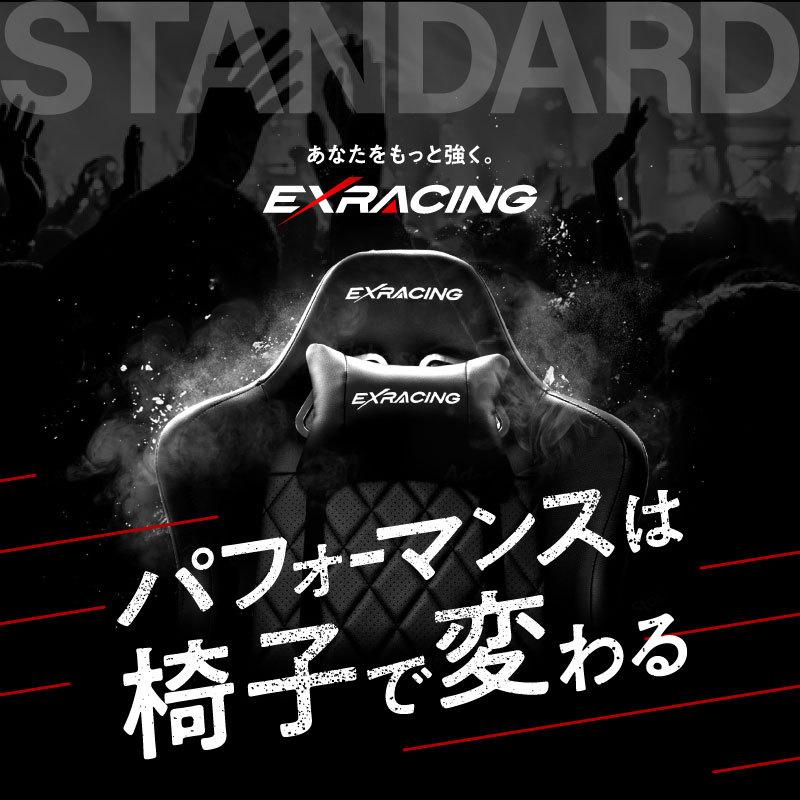 STANDARD

あなたをもっと強く。

EXRACING

EXRACING

EXRACING

パフォーマンスは
椅子で変わる